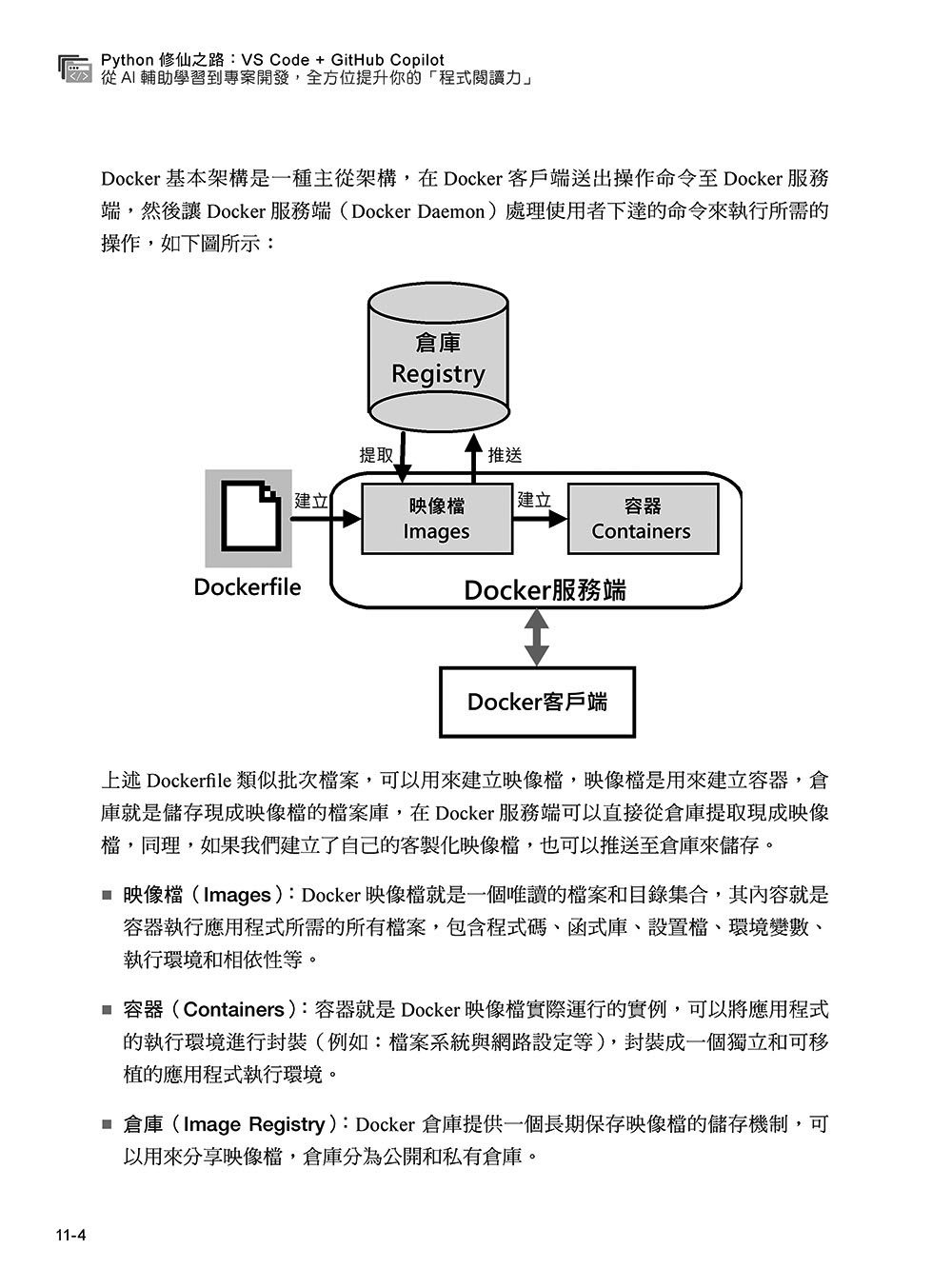 Python 修仙之路：VS Code + GitHub Copilot
從 AI 輔助學習到專案開發，全方位提升你的「程式閱讀力」

Docker 基本架構是一種主從架構，在 Docker 客戶端送出操作命令至 Docker 服務端，然後讓 Docker 服務端（Docker Daemon）處理使用者下達的命令來執行所需的操作，如下圖所示：

倉庫
Registry

提取
推送

建立
映像檔
Images
建立
容器
Containers

Dockerfile
Docker服務端

Docker客戶端

上述 Dockerfile 類似批次檔案，可以用來建立映像檔，映像檔是用來建立容器，倉庫就是儲存現成映像檔的檔案庫，在 Docker 服務端可以直接從倉庫提取現成映像檔，同理，如果我們建立了自己的客製化映像檔，也可以推送至倉庫來儲存。

■ 映像檔（Images）：Docker 映像檔就是一個唯讀的檔案和目錄集合，其內容就是容器執行應用程式所需的所有檔案，包含程式碼、函式庫、設置檔、環境變數、執行環境和相依性等。

■ 容器（Containers）：容器就是 Docker 映像檔實際運行的實例，可以將應用程式的執行環境進行封裝（例如：檔案系統與網路設定等），封裝成一個獨立和可移植的應用程式執行環境。

■ 倉庫（Image Registry）：Docker 倉庫提供一個長期保存映像檔的儲存機制，可以用來分享映像檔，倉庫分為公開和私有倉庫。

11-4